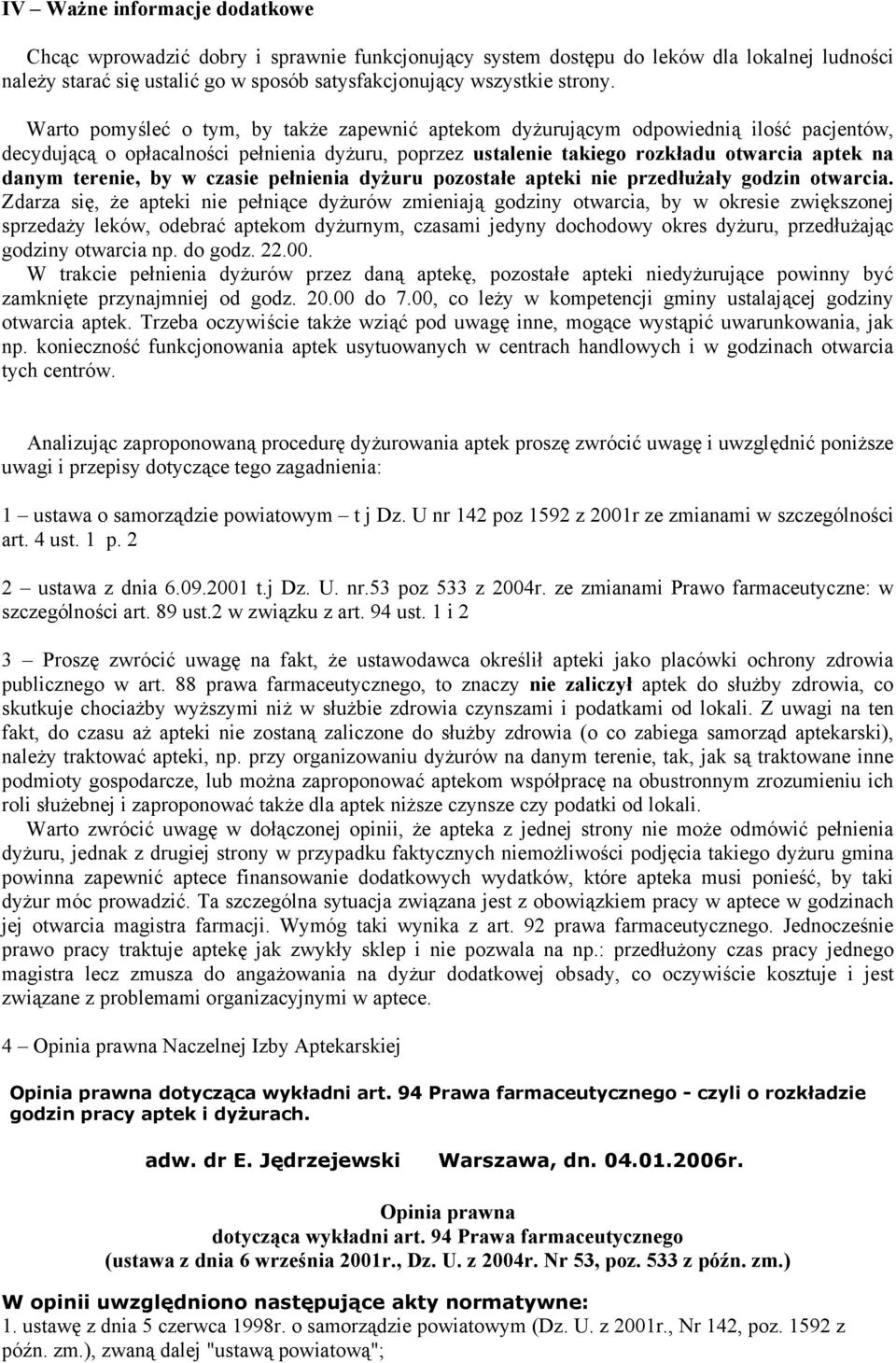 IV – Ważne informacje dodatkowe

Chcąc wprowadzić dobry i sprawnie funkcjonujący system dostępu do leków dla lokalnej ludności należy starać się ustalić go w sposób satysfakcjonujący wszystkie strony.

Warto pomyśleć o tym, by także zapewnić aptekom dyżurującym odpowiednią ilość pacjentów, decydującą o opłacalności pełnienia dyżuru, poprzez ustalenie takiego rozkładu otwarcia aptek na danym terenie, by w czasie pełnienia dyżuru pozostałe apteki nie przedłużały godzin otwarcia. Zdarza się, że apteki nie pełniące dyżurów zmieniają godziny otwarcia, by w okresie zwiększonej sprzedaży leków, odebrać aptekom dyżurnym, czasami jedyny dochodowy okres dyżuru, przedłużając godziny otwarcia np. do godz. 22.00.
W trakcie pełnienia dyżurów przez daną aptekę, pozostałe apteki niedyżurujące powinny być zamknięte przynajmniej od godz. 20.00 do 7.00, co leży w kompetencji gminy ustalającej godziny otwarcia aptek. Trzeba oczywiście także wziąć pod uwagę inne, mogące wystąpić uwarunkowania, jak np. konieczność funkcjonowania aptek usytuowanych w centrach handlowych i w godzinach otwarcia tych centrów.

Analizując zaproponowaną procedurę dyżurowania aptek proszę zwrócić uwagę i uwzględnić poniższe uwagi i przepisy dotyczące tego zagadnienia:

1 – ustawa o samorządzie powiatowym – t j Dz. U nr 142 poz 1592 z 2001r ze zmianami w szczególności art. 4 ust. 1 p. 2

2 – ustawa z dnia 6.09.2001 t.j Dz. U. nr.53 poz 533 z 2004r. ze zmianami Prawo farmaceutyczne: w szczególności art. 89 ust.2 w związku z art. 94 ust. 1 i 2

3 – Proszę zwrócić uwagę na fakt, że ustawodawca określił apteki jako placówki ochrony zdrowia publicznego w art. 88 prawa farmaceutycznego, to znaczy nie zaliczył aptek do służby zdrowia, co skutkuje chociażby wyższymi niż w służbie zdrowia czynszami i podatkami od lokali. Z uwagi na ten fakt, do czasu aż apteki nie zostaną zaliczone do służby zdrowia (o co zabiega samorząd aptekarski), należy traktować apteki, np. przy organizowaniu dyżurów na danym terenie, tak, jak są traktowane inne podmioty gospodarcze, lub można zaproponować aptekom współpracę na obustronnym zrozumieniu ich roli służebnej i zaproponować także dla aptek niższe czynsze czy podatki od lokali.
Warto zwrócić uwagę w dołączonej opinii, że apteka z jednej strony nie może odmówić pełnienia dyżuru, jednak z drugiej strony w przypadku faktycznych niemożliwości podjęcia takiego dyżuru gmina powinna zapewnić aptece finansowanie dodatkowych wydatków, które apteka musi ponieść, by taki dyżur móc prowadzić. Ta szczególna sytuacja związana jest z obowiązkiem pracy w aptece w godzinach jej otwarcia magistra farmacji. Wymóg taki wynika z art. 92 prawa farmaceutycznego. Jednocześnie prawo pracy traktuje aptekę jak zwykły sklep i nie pozwala na np.: przedłużony czas pracy jednego magistra lecz zmusza do angażowania na dyżur dodatkowej obsady, co oczywiście kosztuje i jest związane z problemami organizacyjnymi w aptece.

4 – Opinia prawna Naczelnej Izby Aptekarskiej

Opinia prawna dotycząca wykładni art. 94 Prawa farmaceutycznego - czyli o rozkładzie godzin pracy aptek i dyżurach.

adw. dr E. Jędrzejewski Warszawa, dn. 04.01.2006r.

Opinia prawna
dotycząca wykładni art. 94 Prawa farmaceutycznego
(ustawa z dnia 6 września 2001r., Dz. U. z 2004r. Nr 53, poz. 533 z późn. zm.)

W opinii uwzględniono następujące akty normatywne:
1. ustawę z dnia 5 czerwca 1998r. o samorządzie powiatowym (Dz. U. z 2001r., Nr 142, poz. 1592 z późn. zm.), zwaną dalej "ustawą powiatową";